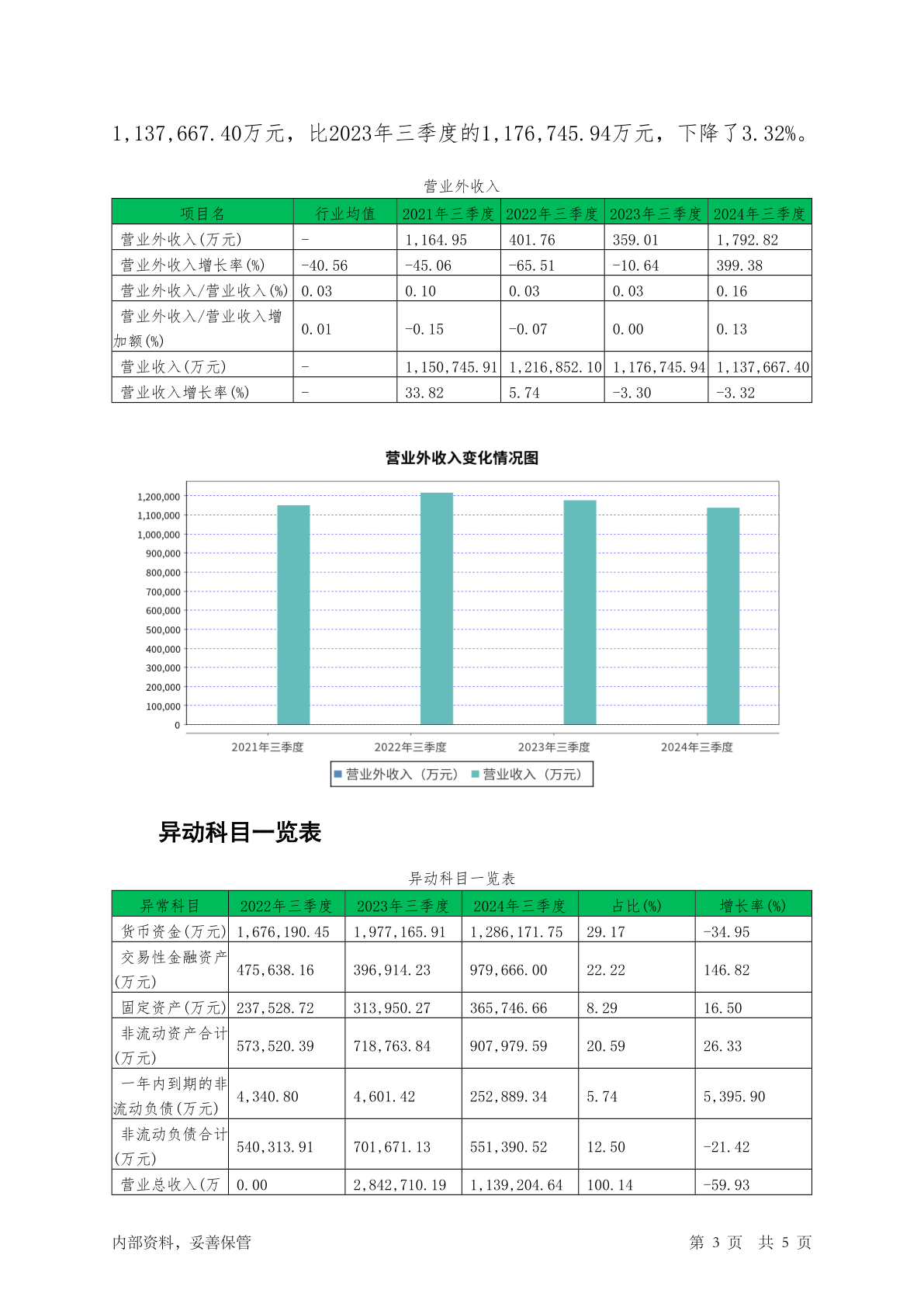 1,137,667.40万元，比2023年三季度的1,176,745.94万元，下降了3.32%。

营业外收入

| 项目名 | 行业均值 | 2021年三季度 | 2022年三季度 | 2023年三季度 | 2024年三季度 |
|---|---|---|---|---|---|
| 营业外收入(万元) | - | 1,164.95 | 401.76 | 359.01 | 1,792.82 |
| 营业外收入增长率(%) | -40.56 | -45.06 | -65.51 | -10.64 | 399.38 |
| 营业外收入/营业收入(%) | 0.03 | 0.10 | 0.03 | 0.03 | 0.16 |
| 营业外收入/营业收入增加额(%) | 0.01 | -0.15 | -0.07 | 0.00 | 0.13 |
| 营业收入(万元) | - | 1,150,745.91 | 1,216,852.10 | 1,176,745.94 | 1,137,667.40 |
| 营业收入增长率(%) | - | 33.82 | 5.74 | -3.30 | -3.32 |

营业外收入变化情况图

1,200,000
1,100,000
1,000,000
900,000
800,000
700,000
600,000
500,000
400,000
300,000
200,000
100,000
0

2021年三季度 2022年三季度 2023年三季度 2024年三季度

营业外收入（万元） 营业收入（万元）

异动科目一览表

异动科目一览表

| 异常科目 | 2022年三季度 | 2023年三季度 | 2024年三季度 | 占比(%) | 增长率(%) |
|---|---|---|---|---|---|
| 货币资金(万元) | 1,676,190.45 | 1,977,165.91 | 1,286,171.75 | 29.17 | -34.95 |
| 交易性金融资产(万元) | 475,638.16 | 396,914.23 | 979,666.00 | 22.22 | 146.82 |
| 固定资产(万元) | 237,528.72 | 313,950.27 | 365,746.66 | 8.29 | 16.50 |
| 非流动资产合计(万元) | 573,520.39 | 718,763.84 | 907,979.59 | 20.59 | 26.33 |
| 一年内到期的非流动负债(万元) | 4,340.80 | 4,601.42 | 252,889.34 | 5.74 | 5,395.90 |
| 非流动负债合计(万元) | 540,313.91 | 701,671.13 | 551,390.52 | 12.50 | -21.42 |
| 营业总收入(万 | 0.00 | 2,842,710.19 | 1,139,204.64 | 100.14 | -59.93 |

内部资料，妥善保管 第 3 页 共 5 页